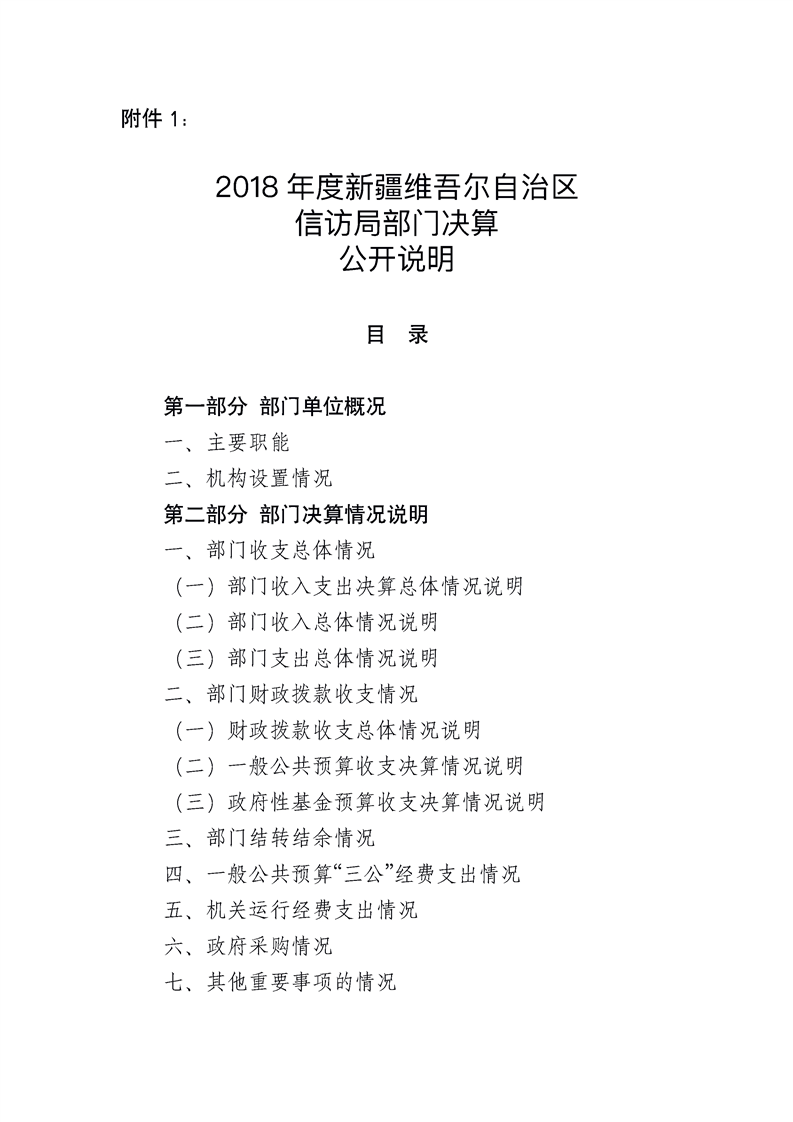 附件 1：

2018 年度新疆维吾尔自治区
信访局部门决算
公开说明

目　录

第一部分　部门单位概况
一、主要职能
二、机构设置情况
第二部分　部门决算情况说明
一、部门收支总体情况
（一）部门收入支出决算总体情况说明
（二）部门收入总体情况说明
（三）部门支出总体情况说明
二、部门财政拨款收支情况
（一）财政拨款收支总体情况说明
（二）一般公共预算收支决算情况说明
（三）政府性基金预算收支决算情况说明
三、部门结转结余情况
四、一般公共预算“三公”经费支出情况
五、机关运行经费支出情况
六、政府采购情况
七、其他重要事项的情况